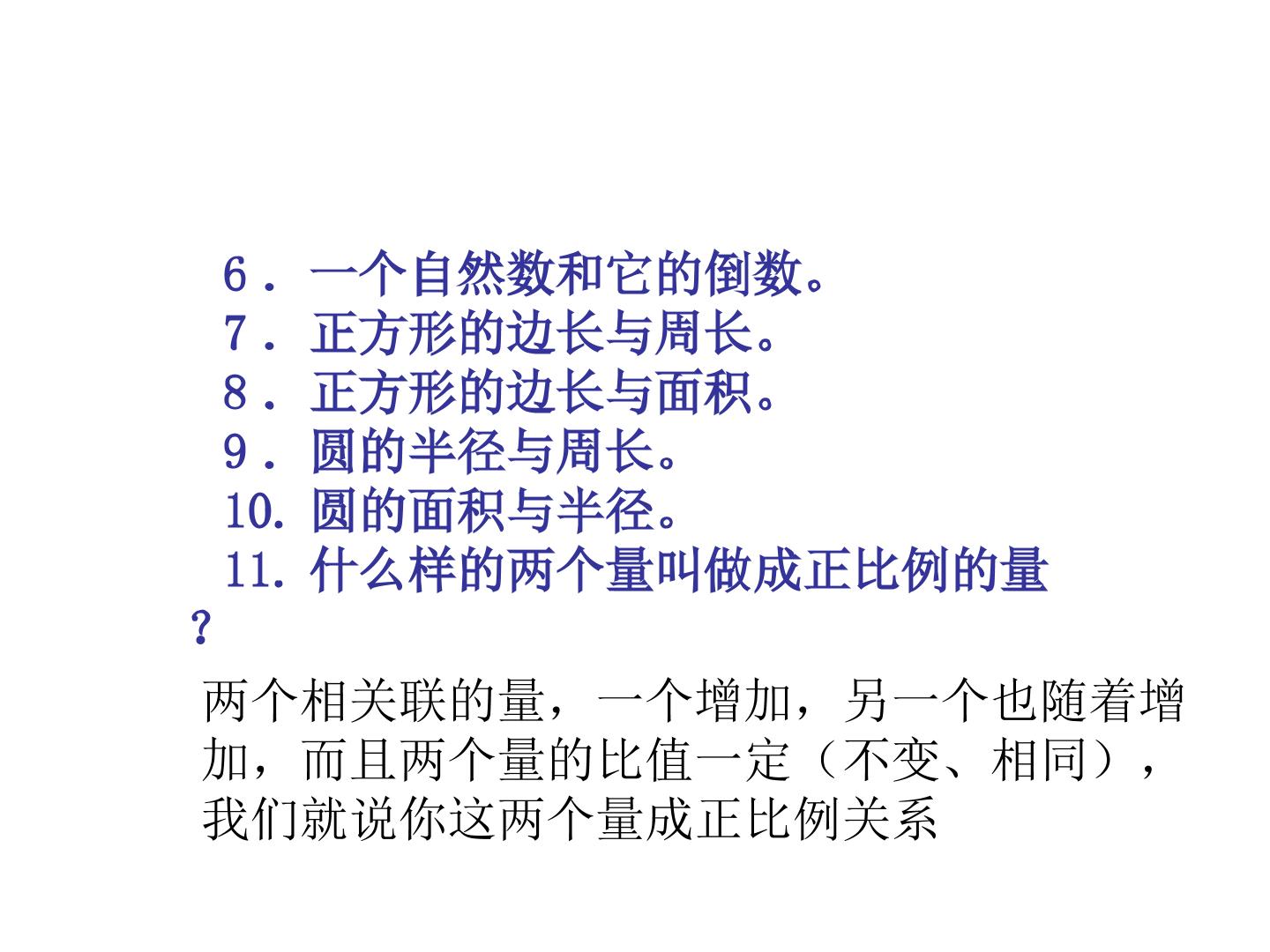 6．一个自然数和它的倒数。
7．正方形的边长与周长。
8．正方形的边长与面积。
9．圆的半径与周长。
10. 圆的面积与半径。
11. 什么样的两个量叫做成正比例的量？

两个相关联的量，一个增加，另一个也随着增加，而且两个量的比值一定（不变、相同），我们就说你这两个量成正比例关系